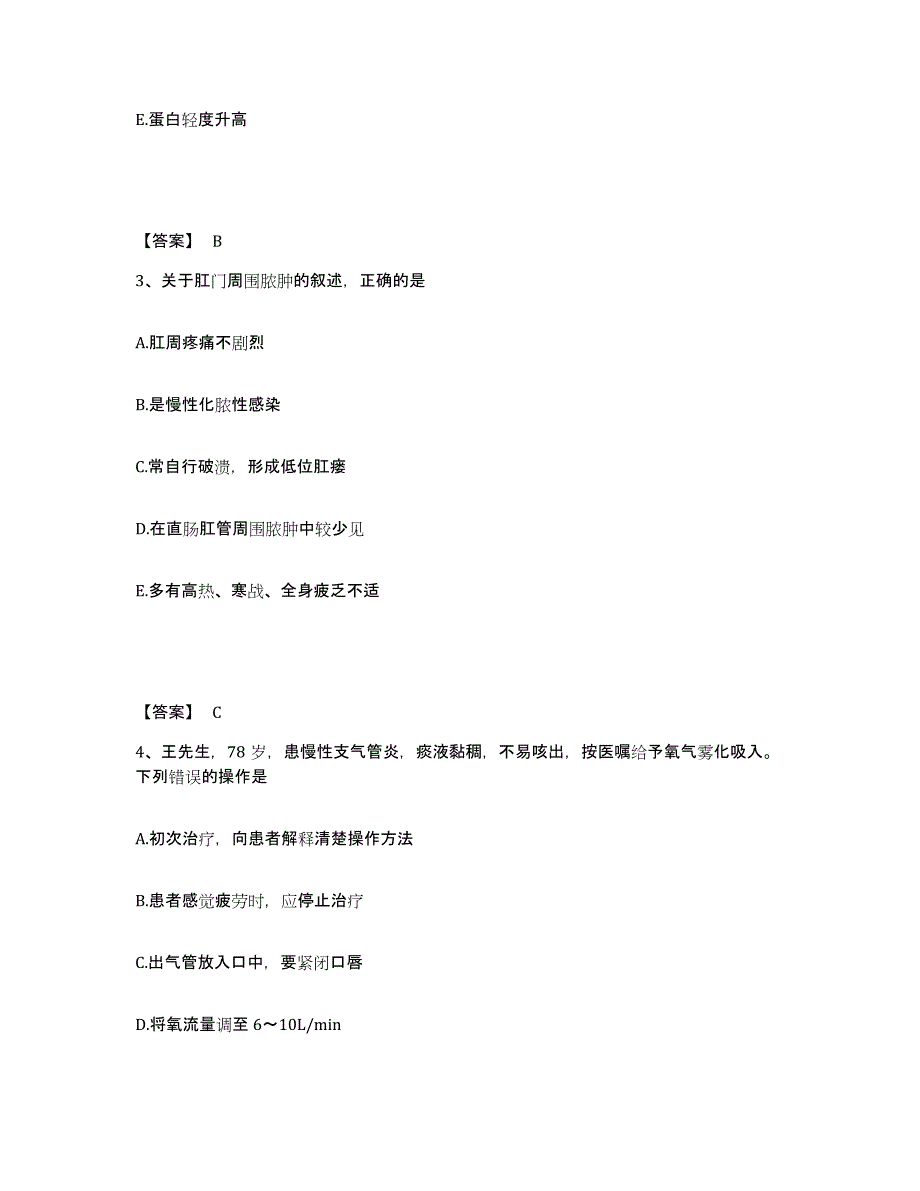 E.蛋白轻度升高

【答案】 B

3、关于肛门周围脓肿的叙述，正确的是

A.肛周疼痛不剧烈

B.是慢性化脓性感染

C.常自行破溃，形成低位肛瘘

D.在直肠肛管周围脓肿中较少见

E.多有高热、寒战、全身疲乏不适

【答案】 C

4、王先生，78 岁，患慢性支气管炎，痰液黏稠，不易咳出，按医嘱给予氧气雾化吸入。下列错误的操作是

A.初次治疗，向患者解释清楚操作方法

B.患者感觉疲劳时，应停止治疗

C.出气管放入口中，要紧闭口唇

D.将氧流量调至 6～10L/min